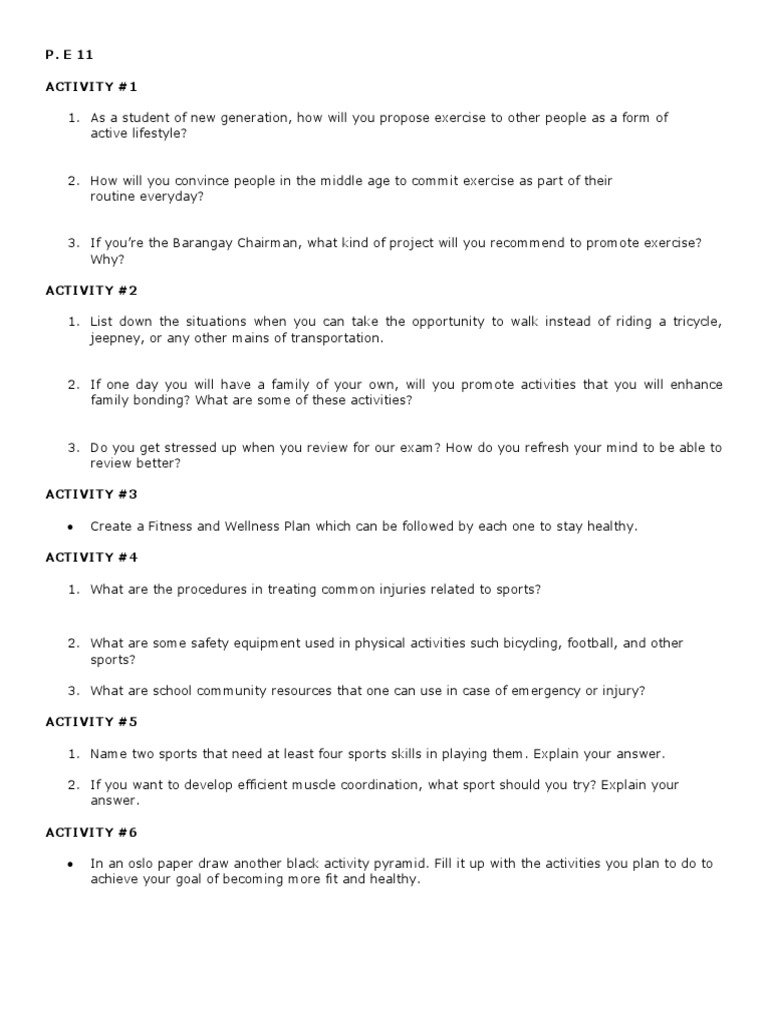 P. E 11

ACTIVITY #1

1. As a student of new generation, how will you propose exercise to other people as a form of active lifestyle?

2. How will you convince people in the middle age to commit exercise as part of their routine everyday?

3. If you're the Barangay Chairman, what kind of project will you recommend to promote exercise? Why?

ACTIVITY #2

1. List down the situations when you can take the opportunity to walk instead of riding a tricycle, jeepney, or any other mains of transportation.

2. If one day you will have a family of your own, will you promote activities that you will enhance family bonding? What are some of these activities?

3. Do you get stressed up when you review for our exam? How do you refresh your mind to be able to review better?

ACTIVITY #3

• Create a Fitness and Wellness Plan which can be followed by each one to stay healthy.

ACTIVITY #4

1. What are the procedures in treating common injuries related to sports?

2. What are some safety equipment used in physical activities such bicycling, football, and other sports?

3. What are school community resources that one can use in case of emergency or injury?

ACTIVITY #5

1. Name two sports that need at least four sports skills in playing them. Explain your answer.

2. If you want to develop efficient muscle coordination, what sport should you try? Explain your answer.

ACTIVITY #6

• In an oslo paper draw another black activity pyramid. Fill it up with the activities you plan to do to achieve your goal of becoming more fit and healthy.